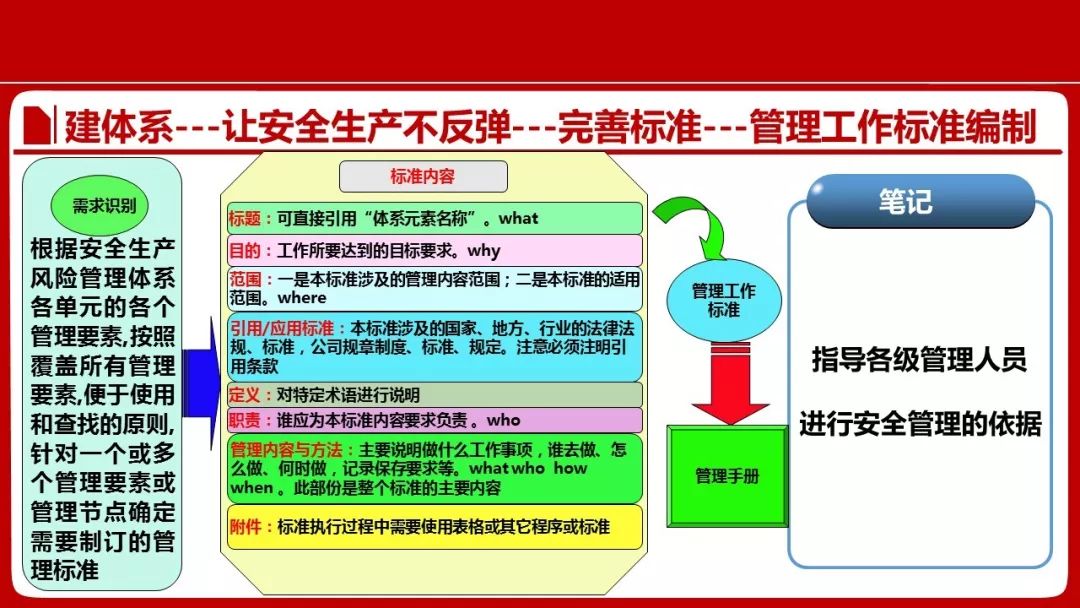 建体系---让安全生产不反弹---完善标准---管理工作标准编制

需求识别

根据安全生产风险管理体系各单元的各个管理要素,按照覆盖所有管理要素,便于使用和查找的原则,针对一个或多个管理要素或管理节点确定需要制订的管理标准

标准内容

标题：可直接引用“体系元素名称”。what

目的：工作所要达到的目标要求。why

范围：一是本标准涉及的管理内容范围；二是本标准的适用范围。where

引用/应用标准：本标准涉及的国家、地方、行业的法律法规、标准，公司规章制度、标准、规定。注意必须注明引用条款

定义：对特定术语进行说明

职责：谁应为本标准内容要求负责 。who

管理内容与方法：主要说明做什么工作事项，谁去做、怎么做、何时做，记录保存要求等。what who how when 。此部份是整个标准的主要内容

附件：标准执行过程中需要使用表格或其它程序或标准

管理工作标准

管理手册

笔记

指导各级管理人员

进行安全管理的依据